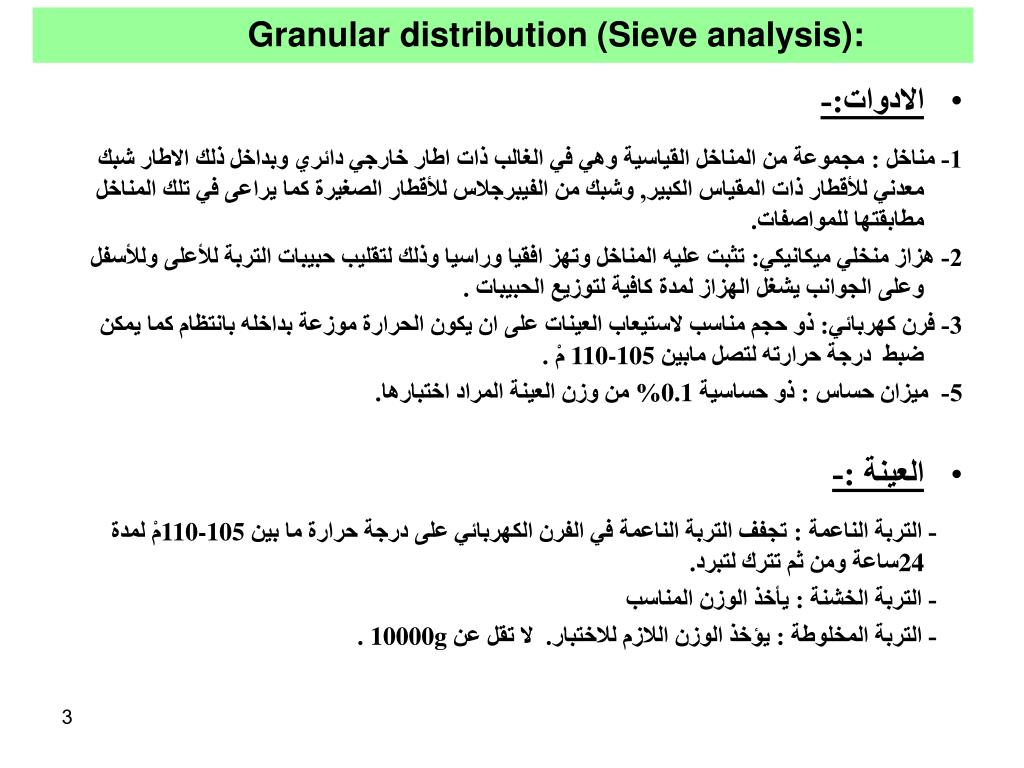 Granular distribution (Sieve analysis):

• الادوات:-

1- مناخل : مجموعة من المناخل القياسية وهي في الغالب ذات اطار خارجي دائري وبداخل ذلك الاطار شبك معدني للأقطار ذات المقياس الكبير, وشبك من الفيبرجلاس للأقطار الصغيرة كما يراعى في تلك المناخل مطابقتها للمواصفات.

2- هزاز منخلي ميكانيكي: تثبت عليه المناخل وتهز افقيا وراسيا وذلك لتقليب حبيبات التربة للأعلى وللأسفل وعلى الجوانب يشغل الهزاز لمدة كافية لتوزيع الحبيبات .

3- فرن كهربائي: ذو حجم مناسب لاستيعاب العينات على ان يكون الحرارة موزعة بداخله بانتظام كما يمكن ضبط درجة حرارته لتصل مابين 105-110 مْ .

5- ميزان حساس : ذو حساسية 0.1% من وزن العينة المراد اختبارها.

• العينة :-

- التربة الناعمة : تجفف التربة الناعمة في الفرن الكهربائي على درجة حرارة ما بين 105-110مْ لمدة 24ساعة ومن ثم تترك لتبرد.

- التربة الخشنة : يأخذ الوزن المناسب

- التربة المخلوطة : يؤخذ الوزن اللازم للاختبار. لا تقل عن 10000g .

3